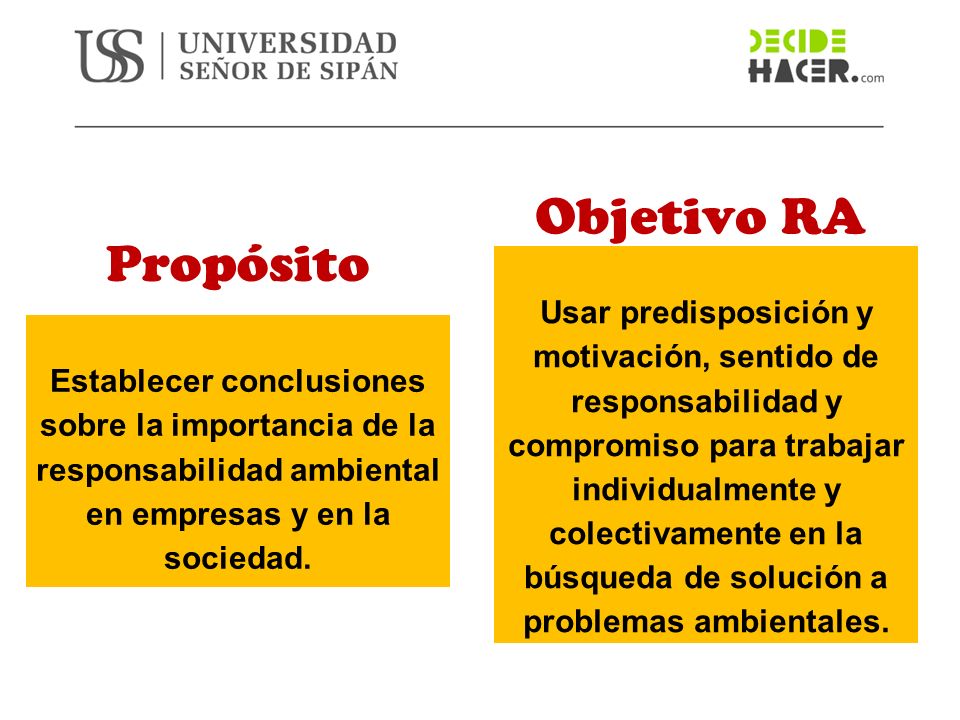 USS UNIVERSIDAD SEÑOR DE SIPÁN

DECIDE HACER.com

Propósito

Establecer conclusiones sobre la importancia de la responsabilidad ambiental en empresas y en la sociedad.

Objetivo RA

Usar predisposición y motivación, sentido de responsabilidad y compromiso para trabajar individualmente y colectivamente en la búsqueda de solución a problemas ambientales.